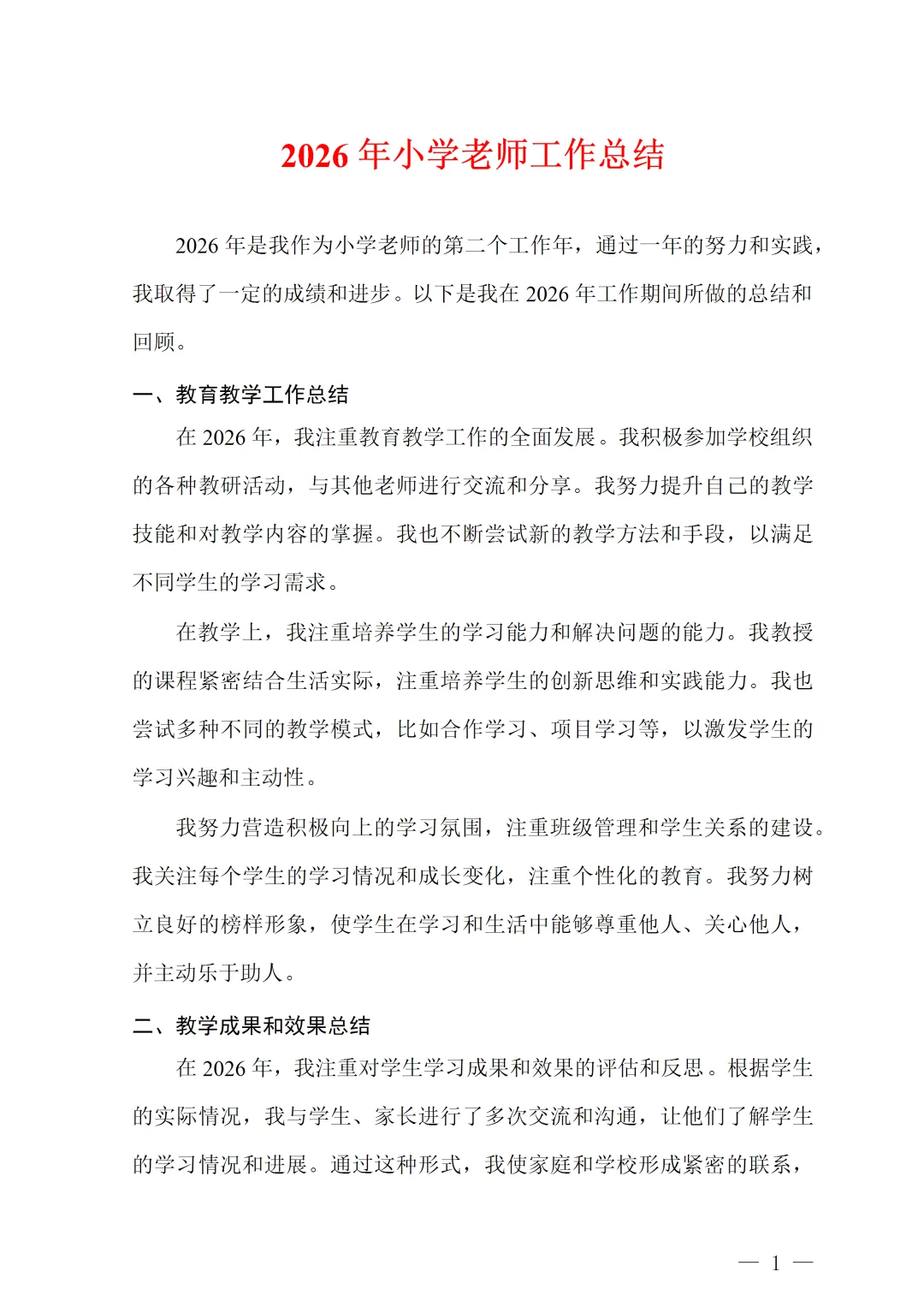 2026 年小学老师工作总结

2026 年是我作为小学老师的第二个工作年，通过一年的努力和实践，我取得了一定的成绩和进步。以下是我在 2026 年工作期间所做的总结和回顾。

一、教育教学工作总结

在 2026 年，我注重教育教学工作的全面发展。我积极参加学校组织的各种教研活动，与其他老师进行交流和分享。我努力提升自己的教学技能和对教学内容的掌握。我也不断尝试新的教学方法和手段，以满足不同学生的学习需求。

在教学上，我注重培养学生的学习能力和解决问题的能力。我教授的课程紧密结合生活实际，注重培养学生的创新思维和实践能力。我也尝试多种不同的教学模式，比如合作学习、项目学习等，以激发学生的学习兴趣和主动性。

我努力营造积极向上的学习氛围，注重班级管理和学生关系的建设。我关注每个学生的学习情况和成长变化，注重个性化的教育。我努力树立良好的榜样形象，使学生在学习和生活中能够尊重他人、关心他人，并主动乐于助人。

二、教学成果和效果总结

在 2026 年，我注重对学生学习成果和效果的评估和反思。根据学生的实际情况，我与学生、家长进行了多次交流和沟通，让他们了解学生的学习情况和进展。通过这种形式，我使家庭和学校形成紧密的联系，

— 1 —